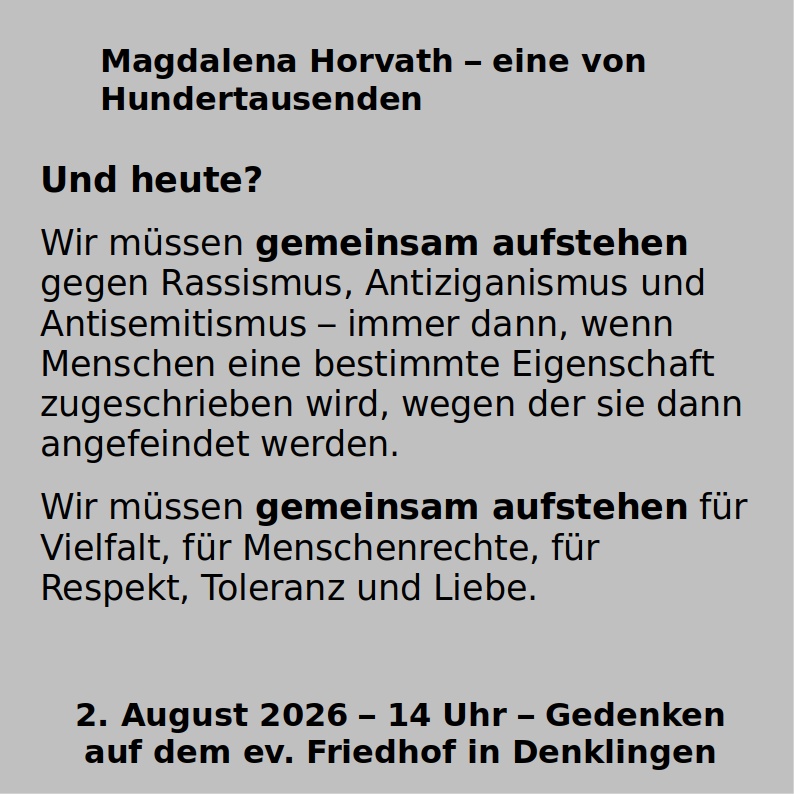 Magdalena Horvath – eine von Hundertausenden

Und heute?

Wir müssen gemeinsam aufstehen gegen Rassismus, Antiziganismus und Antisemitismus – immer dann, wenn Menschen eine bestimmte Eigenschaft zugeschrieben wird, wegen der sie dann angefeindet werden.

Wir müssen gemeinsam aufstehen für Vielfalt, für Menschenrechte, für Respekt, Toleranz und Liebe.

2. August 2026 – 14 Uhr – Gedenken auf dem ev. Friedhof in Denklingen